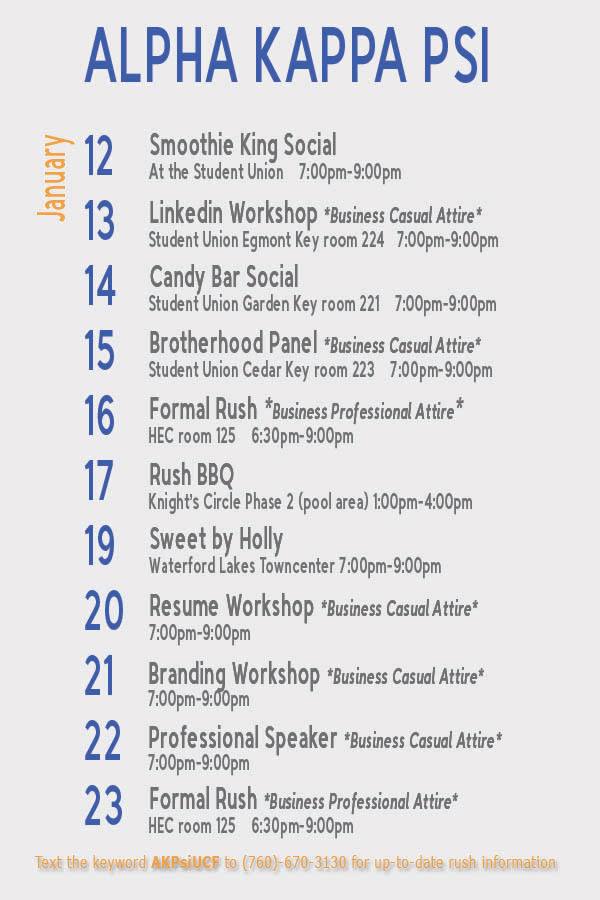 ALPHA KAPPA PSI

January

12 Smoothie King Social
At the Student Union 7:00pm-9:00pm

13 Linkedin Workshop *Business Casual Attire*
Student Union Egmont Key room 224 7:00pm-9:00pm

14 Candy Bar Social
Student Union Garden Key room 221 7:00pm-9:00pm

15 Brotherhood Panel *Business Casual Attire*
Student Union Cedar Key room 223 7:00pm-9:00pm

16 Formal Rush *Business Professional Attire*
HEC room 125 6:30pm-9:00pm

17 Rush BBQ
Knight's Circle Phase 2 (pool area) 1:00pm-4:00pm

19 Sweet by Holly
Waterford Lakes Towncenter 7:00pm-9:00pm

20 Resume Workshop *Business Casual Attire*
7:00pm-9:00pm

21 Branding Workshop *Business Casual Attire*
7:00pm-9:00pm

22 Professional Speaker *Business Casual Attire*
7:00pm-9:00pm

23 Formal Rush *Business Professional Attire*
HEC room 125 6:30pm-9:00pm

Text the keyword AKPsiUCF to (760)-670-3130 for up-to-date rush information